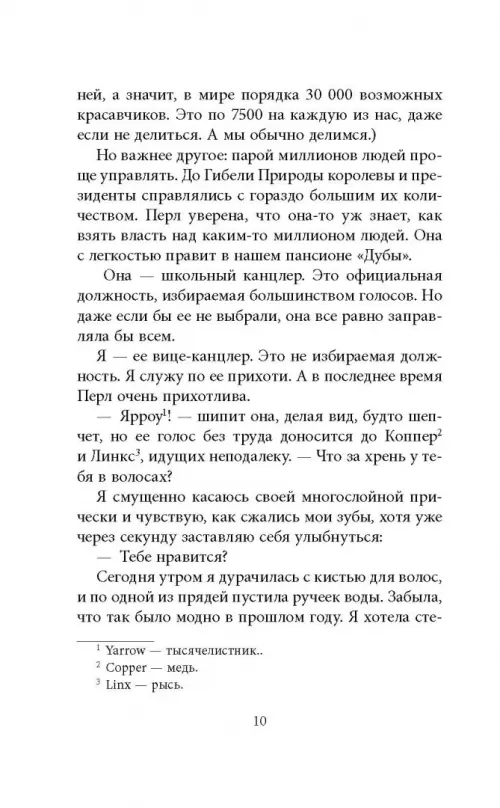 ней, а значит, в мире порядка 30 000 возможных красавчиков. Это по 7500 на каждую из нас, даже если не делиться. А мы обычно делимся.)

Но важнее другое: парой миллионов людей проще управлять. До Гибели Природы королевы и президенты справлялись с гораздо большим их количеством. Перл уверена, что она-то уж знает, как взять власть над каким-то миллионом людей. Она с легкостью правит в нашем пансионе «Дубы».

Она — школьный канцлер. Это официальная должность, избираемая большинством голосов. Но даже если бы ее не выбрали, она все равно заправляла бы всем.

Я — ее вице-канцлер. Это не избираемая должность. Я служу по ее прихоти. А в последнее время Перл очень прихотлива.

— Ярроу$^1$! — шипит она, делая вид, будто шепчет, но ее голос без труда доносится до Коппер$^2$ и Линкс$^3$, идущих неподалеку. — Что за хрень у тебя в волосах?

Я смущенно касаюсь своей многослойной прически и чувствую, как сжались мои зубы, хотя уже через секунду заставляю себя улыбнуться:

— Тебе нравится?

Сегодня утром я дурачилась с кистью для волос, и по одной из прядей пустила ручеек воды. Забыла, что так было модно в прошлом году. Я хотела сте-

$^1$ Yarrow — тысячелистник..
$^2$ Copper — медь.
$^3$ Linx — рысь.

10